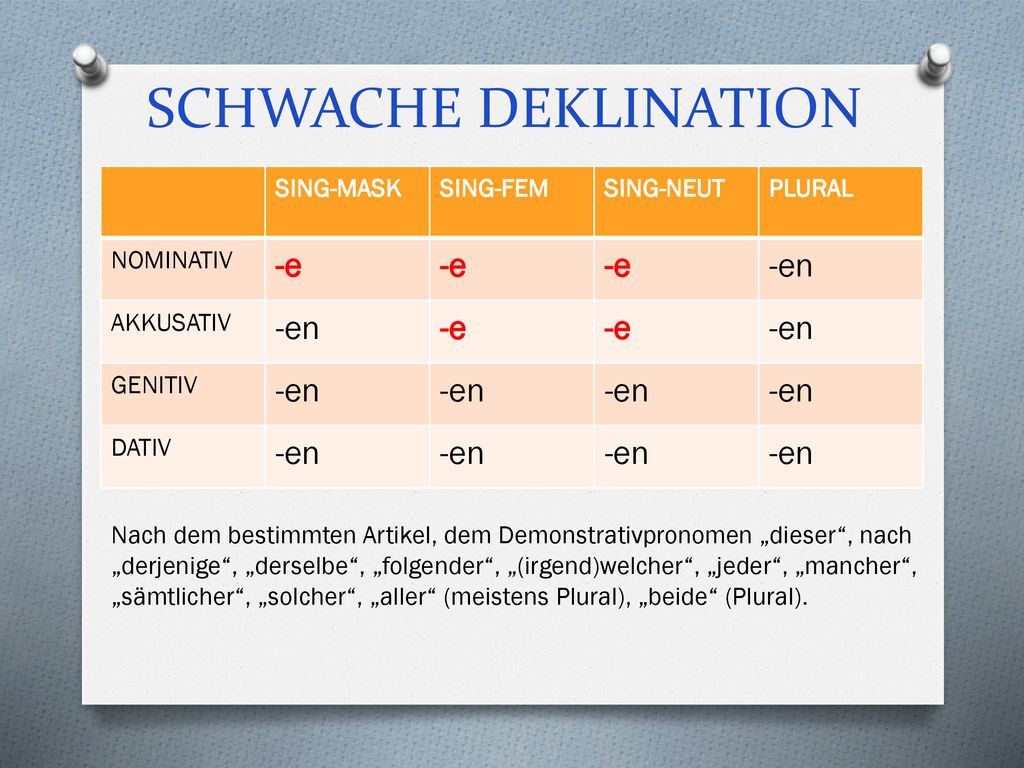 SCHWACHE DEKLINATION

|  | SING-MASK | SING-FEM | SING-NEUT | PLURAL |
|---|---|---|---|---|
| NOMINATIV | -e | -e | -e | -en |
| AKKUSATIV | -en | -e | -e | -en |
| GENITIV | -en | -en | -en | -en |
| DATIV | -en | -en | -en | -en |

Nach dem bestimmten Artikel, dem Demonstrativpronomen „dieser“, nach „derjenige“, „derselbe“, „folgender“, „(irgend)welcher“, „jeder“, „mancher“, „sämtlicher“, „solcher“, „aller“ (meistens Plural), „beide“ (Plural).